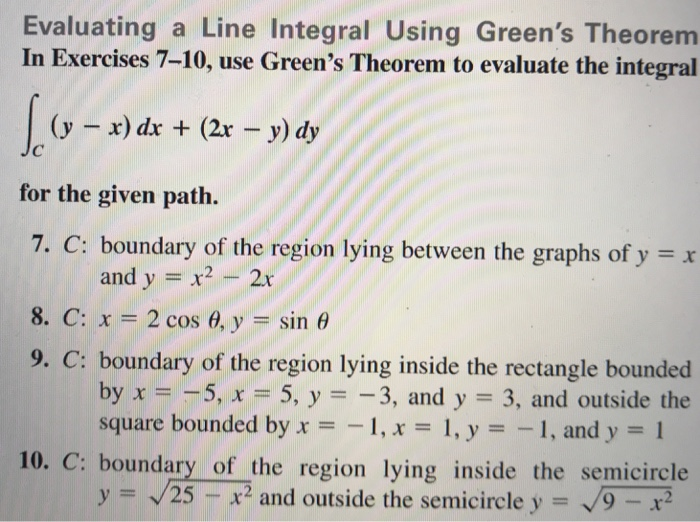 Evaluating a Line Integral Using Green's Theorem
In Exercises 7–10, use Green's Theorem to evaluate the integral

$\int_C (y - x)\,dx + (2x - y)\,dy$

for the given path.

7. $C$: boundary of the region lying between the graphs of $y = x$ and $y = x^2 - 2x$

8. $C$: $x = 2\cos\theta$, $y = \sin\theta$

9. $C$: boundary of the region lying inside the rectangle bounded by $x = -5$, $x = 5$, $y = -3$, and $y = 3$, and outside the square bounded by $x = -1$, $x = 1$, $y = -1$, and $y = 1$

10. $C$: boundary of the region lying inside the semicircle $y = \sqrt{25 - x^2}$ and outside the semicircle $y = \sqrt{9 - x^2}$